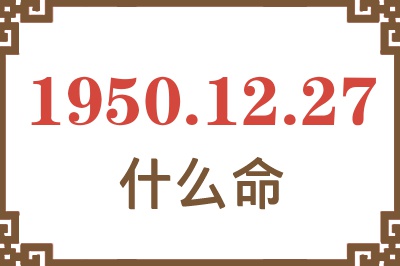 1950.12.27

什么命